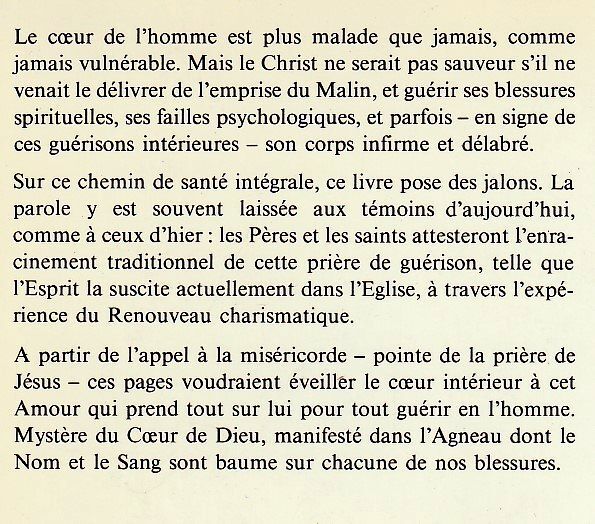 Le cœur de l'homme est plus malade que jamais, comme jamais vulnérable. Mais le Christ ne serait pas sauveur s'il ne venait le délivrer de l'emprise du Malin, et guérir ses blessures spirituelles, ses failles psychologiques, et parfois – en signe de ces guérisons intérieures – son corps infirme et délabré.

Sur ce chemin de santé intégrale, ce livre pose des jalons. La parole y est souvent laissée aux témoins d'aujourd'hui, comme à ceux d'hier : les Pères et les saints attesteront l'enracinement traditionnel de cette prière de guérison, telle que l'Esprit la suscite actuellement dans l'Eglise, à travers l'expérience du Renouveau charismatique.

A partir de l'appel à la miséricorde – pointe de la prière de Jésus – ces pages voudraient éveiller le cœur intérieur à cet Amour qui prend tout sur lui pour tout guérir en l'homme. Mystère du Cœur de Dieu, manifesté dans l'Agneau dont le Nom et le Sang sont baume sur chacune de nos blessures.